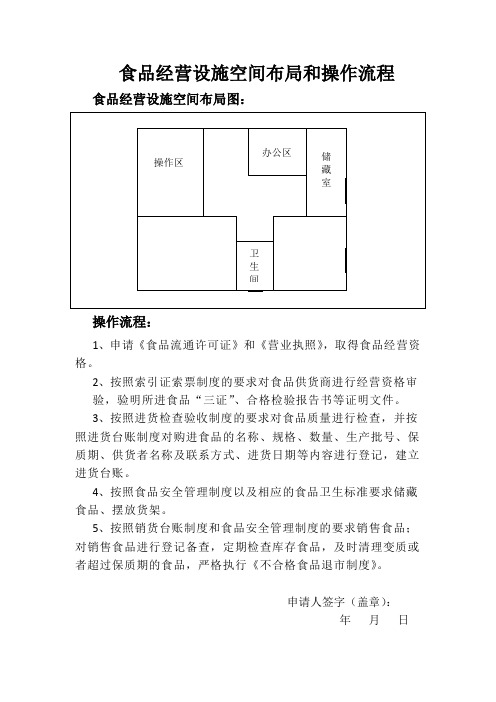 食品经营设施空间布局和操作流程

食品经营设施空间布局图：

操作区

办公区

储藏室

卫生间

操作流程：

1、申请《食品流通许可证》和《营业执照》，取得食品经营资格。

2、按照索引证索票制度的要求对食品供货商进行经营资格审验，验明所进食品“三证”、合格检验报告书等证明文件。

3、按照进货检查验收制度的要求对食品质量进行检查，并按照进货台账制度对购进食品的名称、规格、数量、生产批号、保质期、供货者名称及联系方式、进货日期等内容进行登记，建立进货台账。

4、按照食品安全管理制度以及相应的食品卫生标准要求储藏食品、摆放货架。

5、按照销货台账制度和食品安全管理制度的要求销售食品；对销售食品进行登记备查，定期检查库存食品，及时清理变质或者超过保质期的食品，严格执行《不合格食品退市制度》。

申请人签字（盖章）：

年　月　日